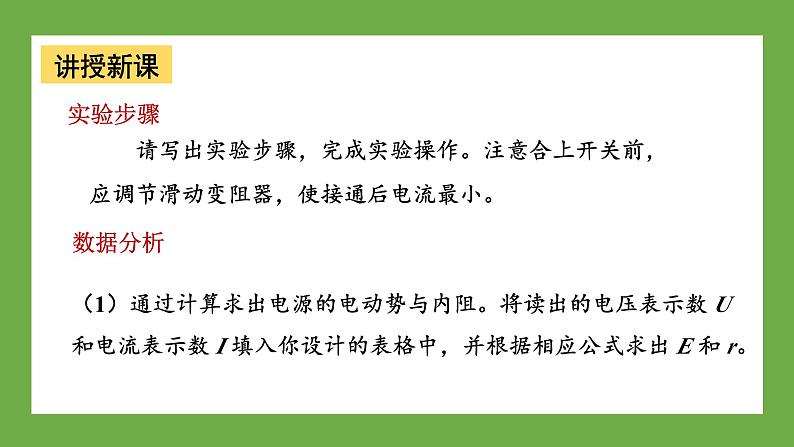 讲授新课

实验步骤

请写出实验步骤，完成实验操作。注意合上开关前，应调节滑动变阻器，使接通后电流最小。

数据分析

（1）通过计算求出电源的电动势与内阻。将读出的电压表示数 $U$ 和电流表示数 $I$ 填入你设计的表格中，并根据相应公式求出 $E$ 和 $r$。